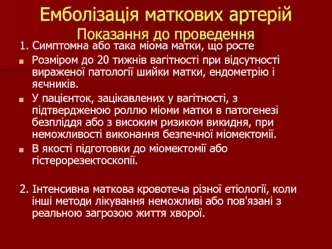 Емболізація маткових артерій
Показання до проведення

1. Симптомна або така міома матки, що росте

Розміром до 20 тижнів вагітності при відсутності вираженої патології шийки матки, ендометрію і яєчників.

У пацієнток, зацікавлених у вагітності, з підтвердженою роллю міоми матки в патогенезі безпліддя або з високим ризиком викидня, при неможливості виконання безпечної міомектомії.

В якості підготовки до міомектомії або гістерорезектоскопії.

2. Інтенсивна маткова кровотеча різної етіології, коли інші методи лікування неможливі або пов'язані з реальною загрозою життя хворої.